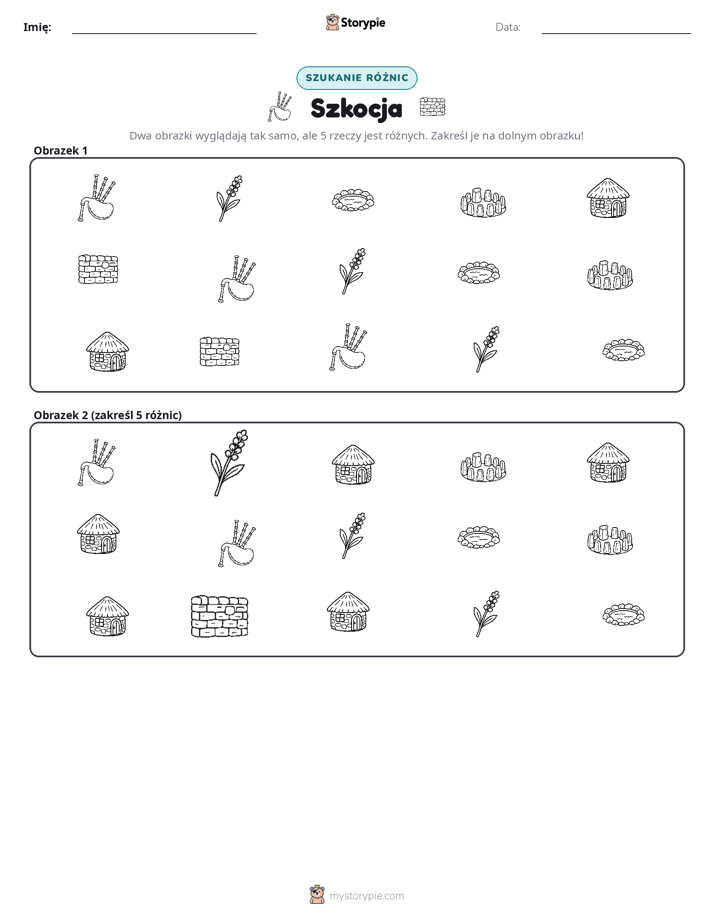 Imię: ____ Storypie Data: ____

SZUKANIE RÓŻNIC

Szkocja

Dwa obrazki wyglądają tak samo, ale 5 rzeczy jest różnych. Zakreśl je na dolnym obrazku!

Obrazek 1

Obrazek 2 (zakreśl 5 różnic)

mystorypie.com